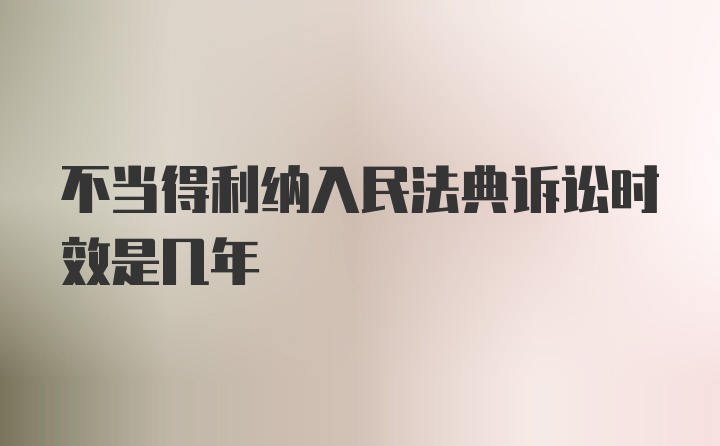 不当得利纳入民法典诉讼时效是几年